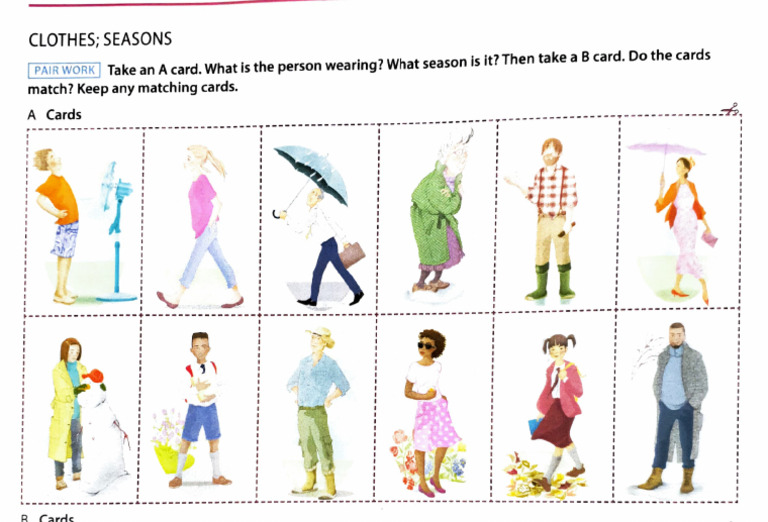 CLOTHES; SEASONS

PAIR WORK Take an A card. What is the person wearing? What season is it? Then take a B card. Do the cards match? Keep any matching cards.

A Cards

B Cards